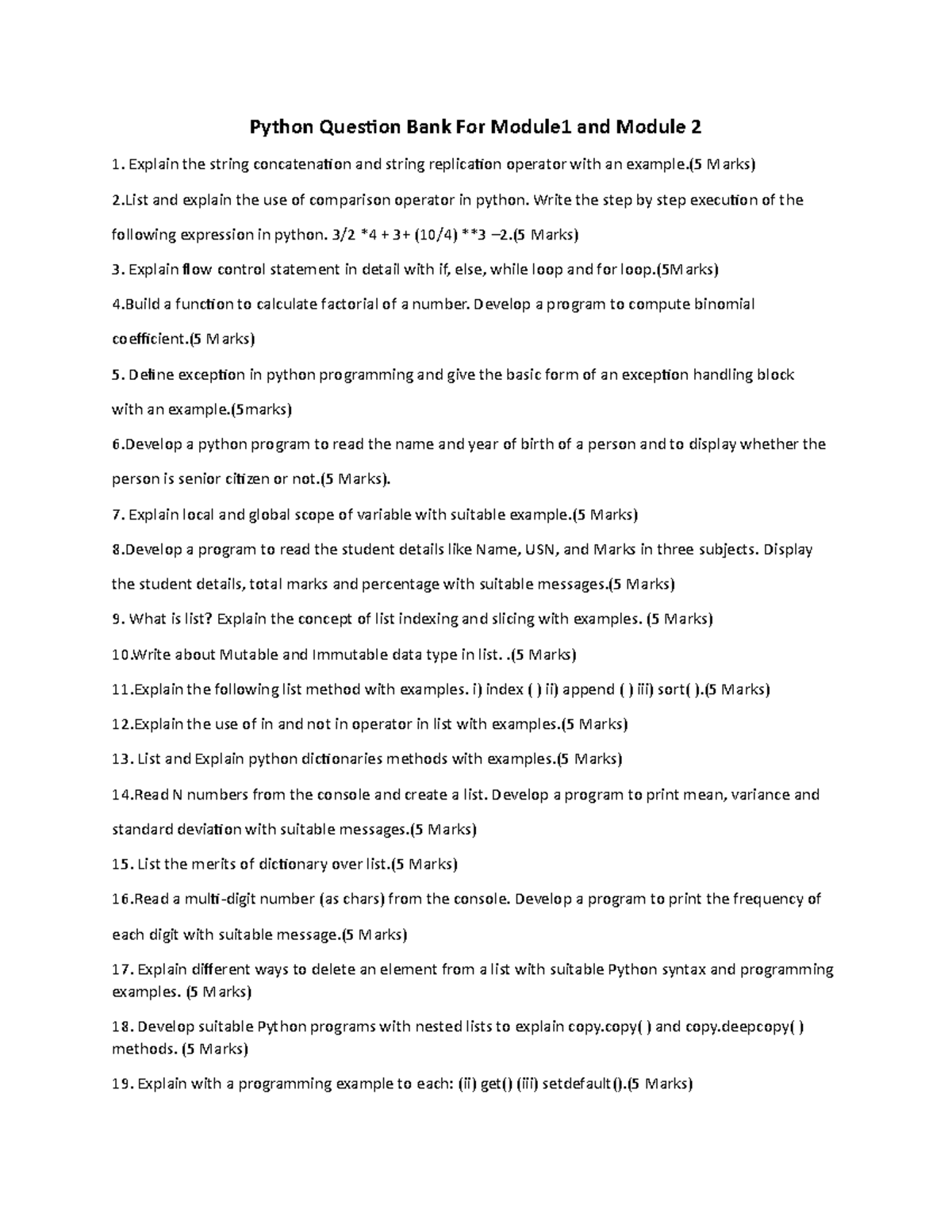 Python Question Bank For Module1 and Module 2

1. Explain the string concatenation and string replication operator with an example.(5 Marks)

2.List and explain the use of comparison operator in python. Write the step by step execution of the following expression in python. 3/2 *4 + 3+ (10/4) **3 –2.(5 Marks)

3. Explain flow control statement in detail with if, else, while loop and for loop.(5Marks)

4.Build a function to calculate factorial of a number. Develop a program to compute binomial coefficient.(5 Marks)

5. Define exception in python programming and give the basic form of an exception handling block with an example.(5marks)

6.Develop a python program to read the name and year of birth of a person and to display whether the person is senior citizen or not.(5 Marks).

7. Explain local and global scope of variable with suitable example.(5 Marks)

8.Develop a program to read the student details like Name, USN, and Marks in three subjects. Display the student details, total marks and percentage with suitable messages.(5 Marks)

9. What is list? Explain the concept of list indexing and slicing with examples. (5 Marks)

10.Write about Mutable and Immutable data type in list. .(5 Marks)

11.Explain the following list method with examples. i) index ( ) ii) append ( ) iii) sort( ).(5 Marks)

12.Explain the use of in and not in operator in list with examples.(5 Marks)

13. List and Explain python dictionaries methods with examples.(5 Marks)

14.Read N numbers from the console and create a list. Develop a program to print mean, variance and standard deviation with suitable messages.(5 Marks)

15. List the merits of dictionary over list.(5 Marks)

16.Read a multi-digit number (as chars) from the console. Develop a program to print the frequency of each digit with suitable message.(5 Marks)

17. Explain different ways to delete an element from a list with suitable Python syntax and programming examples. (5 Marks)

18. Develop suitable Python programs with nested lists to explain copy.copy( ) and copy.deepcopy( ) methods. (5 Marks)

19. Explain with a programming example to each: (ii) get() (iii) setdefault().(5 Marks)